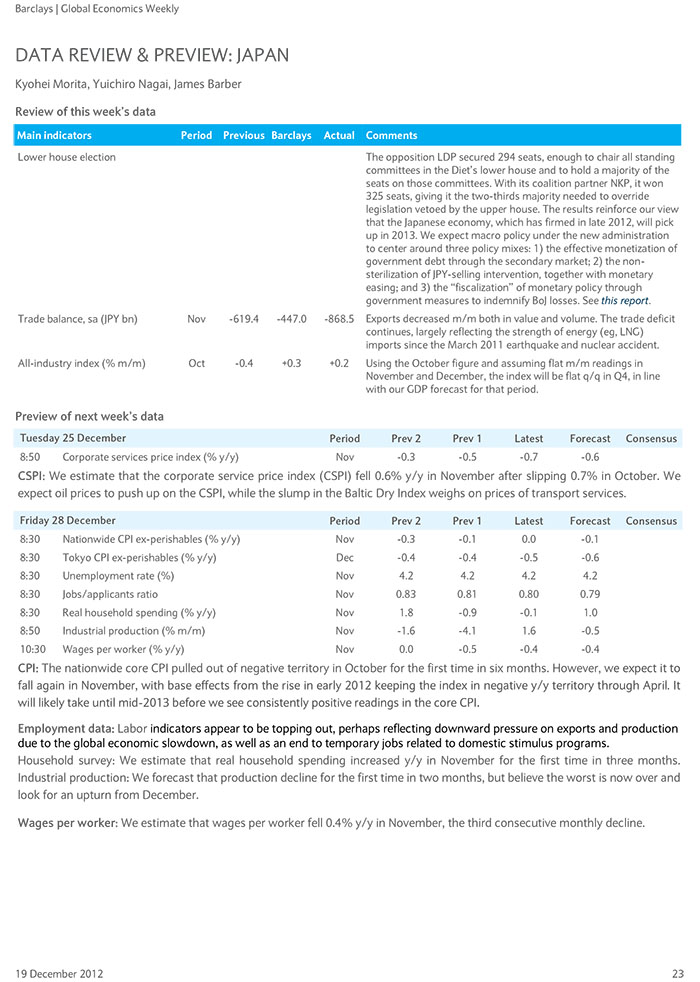 Barclays | Global Economics Weekly

DATA REVIEW & PREVIEW: JAPAN

Kyohei Morita, Yuichiro Nagai, James Barber

Review of this week's data

| Main indicators | Period | Previous | Barclays | Actual | Comments |
|---|---|---|---|---|---|
| Lower house election | | | | | The opposition LDP secured 294 seats, enough to chair all standing committees in the Diet's lower house and to hold a majority of the seats on those committees. With its coalition partner NKP, it won 325 seats, giving it the two-thirds majority needed to override legislation vetoed by the upper house. The results reinforce our view that the Japanese economy, which has firmed in late 2012, will pick up in 2013. We expect macro policy under the new administration to center around three policy mixes: 1) the effective monetization of government debt through the secondary market; 2) the non-sterilization of JPY-selling intervention, together with monetary easing; and 3) the "fiscalization" of monetary policy through government measures to indemnify BoJ losses. See this report. |
| Trade balance, sa (JPY bn) | Nov | -619.4 | -447.0 | -868.5 | Exports decreased m/m both in value and volume. The trade deficit continues, largely reflecting the strength of energy (eg, LNG) imports since the March 2011 earthquake and nuclear accident. |
| All-industry index (% m/m) | Oct | -0.4 | +0.3 | +0.2 | Using the October figure and assuming flat m/m readings in November and December, the index will be flat q/q in Q4, in line with our GDP forecast for that period. |

Preview of next week's data

| Tuesday 25 December | | Period | Prev 2 | Prev 1 | Latest | Forecast | Consensus |
|---|---|---|---|---|---|---|---|
| 8:50 | Corporate services price index (% y/y) | Nov | -0.3 | -0.5 | -0.7 | -0.6 | |

CSPI: We estimate that the corporate service price index (CSPI) fell 0.6% y/y in November after slipping 0.7% in October. We expect oil prices to push up on the CSPI, while the slump in the Baltic Dry Index weighs on prices of transport services.

| Friday 28 December | | Period | Prev 2 | Prev 1 | Latest | Forecast | Consensus |
|---|---|---|---|---|---|---|---|
| 8:30 | Nationwide CPI ex-perishables (% y/y) | Nov | -0.3 | -0.1 | 0.0 | -0.1 | |
| 8:30 | Tokyo CPI ex-perishables (% y/y) | Dec | -0.4 | -0.4 | -0.5 | -0.6 | |
| 8:30 | Unemployment rate (%) | Nov | 4.2 | 4.2 | 4.2 | 4.2 | |
| 8:30 | Jobs/applicants ratio | Nov | 0.83 | 0.81 | 0.80 | 0.79 | |
| 8:30 | Real household spending (% y/y) | Nov | 1.8 | -0.9 | -0.1 | 1.0 | |
| 8:50 | Industrial production (% m/m) | Nov | -1.6 | -4.1 | 1.6 | -0.5 | |
| 10:30 | Wages per worker (% y/y) | Nov | 0.0 | -0.5 | -0.4 | -0.4 | |

CPI: The nationwide core CPI pulled out of negative territory in October for the first time in six months. However, we expect it to fall again in November, with base effects from the rise in early 2012 keeping the index in negative y/y territory through April. It will likely take until mid-2013 before we see consistently positive readings in the core CPI.

Employment data: Labor indicators appear to be topping out, perhaps reflecting downward pressure on exports and production due to the global economic slowdown, as well as an end to temporary jobs related to domestic stimulus programs.

Household survey: We estimate that real household spending increased y/y in November for the first time in three months.

Industrial production: We forecast that production decline for the first time in two months, but believe the worst is now over and look for an upturn from December.

Wages per worker: We estimate that wages per worker fell 0.4% y/y in November, the third consecutive monthly decline.

19 December 2012

23